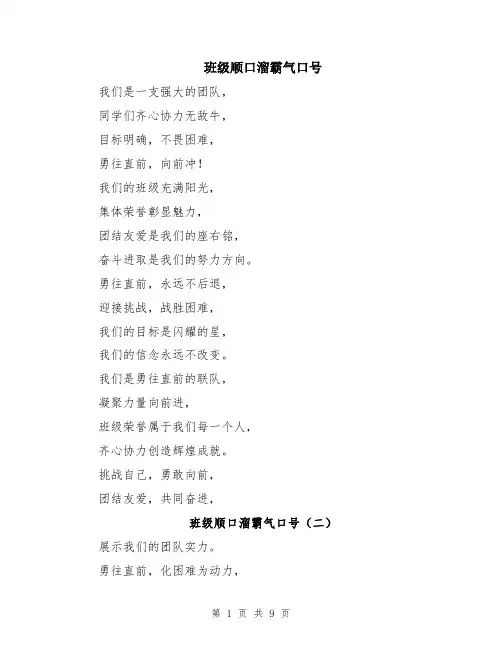 班级顺口溜霸气口号

我们是一支强大的团队，

同学们齐心协力无敌牛，

目标明确，不畏困难，

勇往直前，向前冲！

我们的班级充满阳光，

集体荣誉彰显魅力，

团结友爱是我们的座右铭，

奋斗进取是我们的努力方向。

勇往直前，永远不后退，

迎接挑战，战胜困难，

我们的目标是闪耀的星，

我们的信念永远不改变。

我们是勇往直前的联队，

凝聚力量向前进，

班级荣誉属于我们每一个人，

齐心协力创造辉煌成就。

挑战自己，勇敢向前，

团结友爱，共同奋进，

班级顺口溜霸气口号（二）

展示我们的团队实力。

勇往直前，化困难为动力，

第 1 页 共 9 页